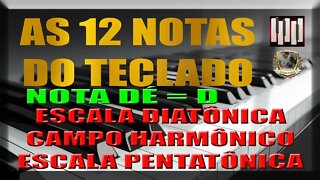 AS 12 NOTAS DO TECLADO

NOTA DÉ = D

ESCALA DIATÔNICA

CAMPO HARMÔNICO

ESCALA PENTATÔNICA